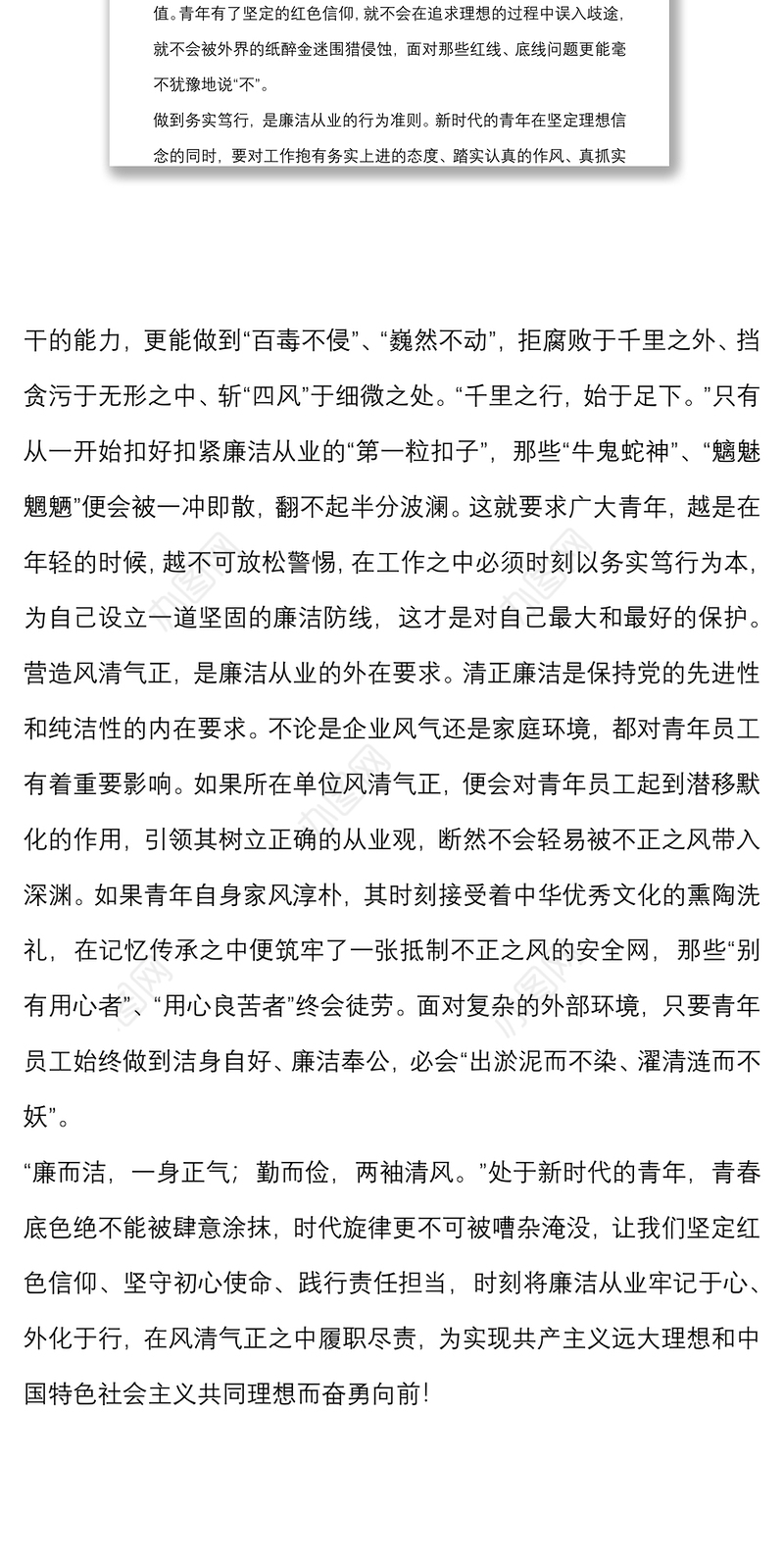 值。青年有了坚定的红色信仰，就不会在追求理想的过程中误入歧途，就不会被外界的纸醉金迷围猎侵蚀，面对那些红线、底线问题更能毫不犹豫地说“不”。

做到务实笃行，是廉洁从业的行为准则。新时代的青年在坚定理想信念的同时，要对工作抱有务实上进的态度、踏实认真的作风、真抓实

干的能力，更能做到“百毒不侵”、“巍然不动”，拒腐败于千里之外、挡贪污于无形之中、斩“四风”于细微之处。“千里之行，始于足下。”只有从一开始扣好扣紧廉洁从业的“第一粒扣子”，那些“牛鬼蛇神”、“魑魅魍魉”便会被一冲即散，翻不起半分波澜。这就要求广大青年，越是在年轻的时候，越不可放松警惕，在工作之中必须时刻以务实笃行为本，为自己设立一道坚固的廉洁防线，这才是对自己最大和最好的保护。

营造风清气正，是廉洁从业的外在要求。清正廉洁是保持党的先进性和纯洁性的内在要求。不论是企业风气还是家庭环境，都对青年员工有着重要影响。如果所在单位风清气正，便会对青年员工起到潜移默化的作用，引领其树立正确的从业观，断然不会轻易被不正之风带入深渊。如果青年自身家风淳朴，其时刻接受着中华优秀文化的熏陶洗礼，在记忆传承之中便筑牢了一张抵制不正之风的安全网，那些“别有用心者”、“用心良苦者”终会徒劳。面对复杂的外部环境，只要青年员工始终做到洁身自好、廉洁奉公，必会“出淤泥而不染、濯清涟而不妖”。

“廉而洁，一身正气；勤而俭，两袖清风。”处于新时代的青年，青春底色绝不能被肆意涂抹，时代旋律更不可被嘈杂淹没，让我们坚定红色信仰、坚守初心使命、践行责任担当，时刻将廉洁从业牢记于心、外化于行，在风清气正之中履职尽责，为实现共产主义远大理想和中国特色社会主义共同理想而奋勇向前！